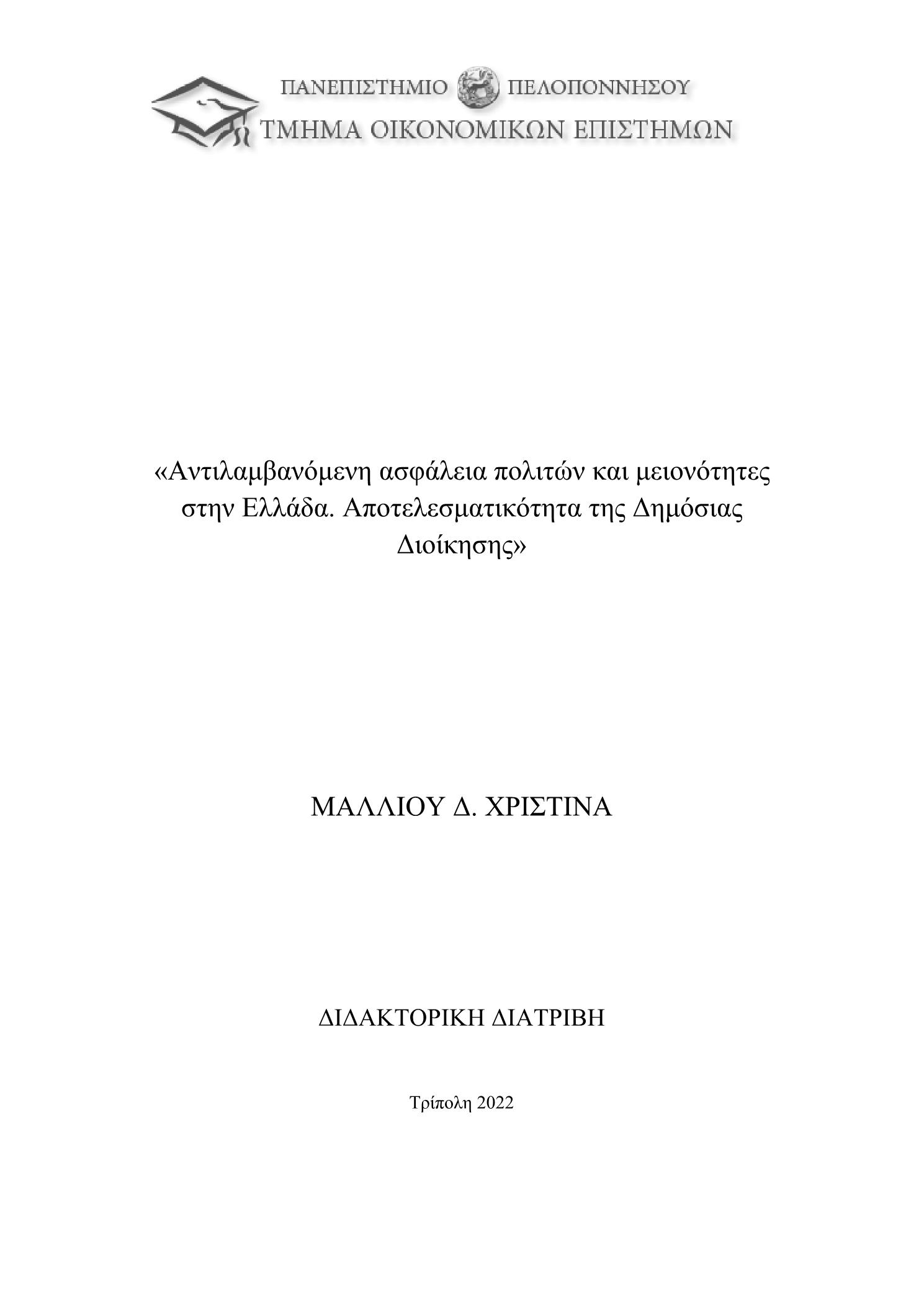 ΠΑΝΕΠΙΣΤΗΜΙΟ ΠΕΛΟΠΟΝΝΗΣΟΥ
ΤΜΗΜΑ ΟΙΚΟΝΟΜΙΚΩΝ ΕΠΙΣΤΗΜΩΝ

«Αντιλαμβανόμενη ασφάλεια πολιτών και μειονότητες στην Ελλάδα. Αποτελεσματικότητα της Δημόσιας Διοίκησης»

ΜΑΛΛΙΟΥ Δ. ΧΡΙΣΤΙΝΑ

ΔΙΔΑΚΤΟΡΙΚΗ ΔΙΑΤΡΙΒΗ

Τρίπολη 2022